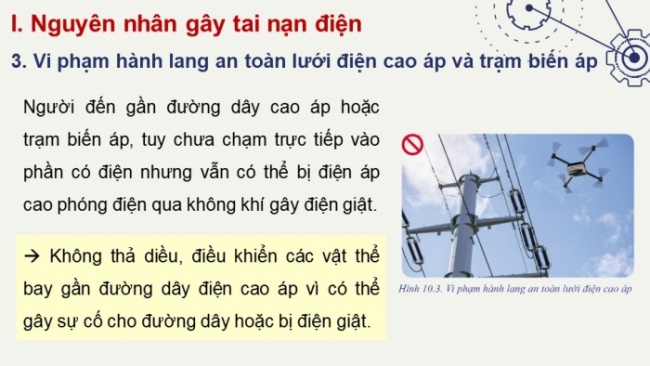 I. Nguyên nhân gây tai nạn điện

3. Vi phạm hành lang an toàn lưới điện cao áp và trạm biến áp

Người đến gần đường dây cao áp hoặc trạm biến áp, tuy chưa chạm trực tiếp vào phần có điện nhưng vẫn có thể bị điện áp cao phóng điện qua không khí gây điện giật.

→ Không thả diều, điều khiển các vật thể bay gần đường dây điện cao áp vì có thể gây sự cố cho đường dây hoặc bị điện giật.

Hình 10.3. Vi phạm hành lang an toàn lưới điện cao áp